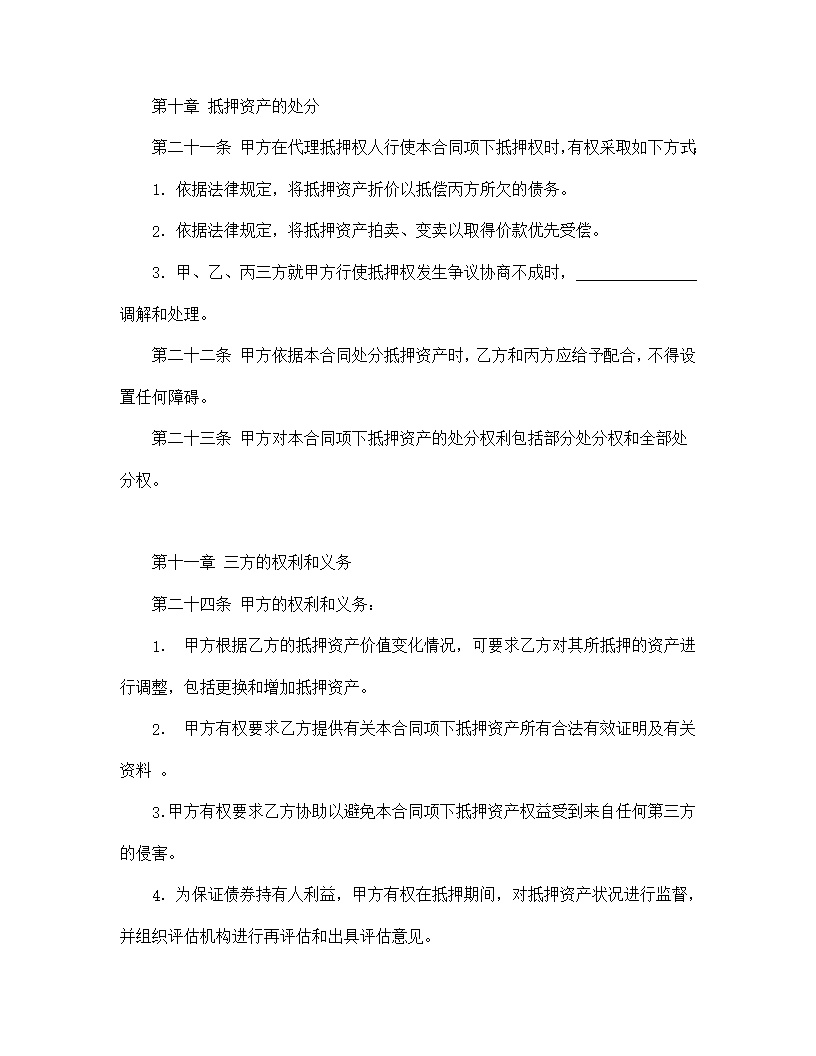 第十章 抵押资产的处分

第二十一条 甲方在代理抵押权人行使本合同项下抵押权时,有权采取如下方式

1. 依据法律规定，将抵押资产折价以抵偿丙方所欠的债务。

2. 依据法律规定，将抵押资产拍卖、变卖以取得价款优先受偿。

3. 甲、乙、丙三方就甲方行使抵押权发生争议协商不成时，______________调解和处理。

第二十二条 甲方依据本合同处分抵押资产时，乙方和丙方应给予配合，不得设置任何障碍。

第二十三条 甲方对本合同项下抵押资产的处分权利包括部分处分权和全部处分权。

第十一章 三方的权利和义务

第二十四条 甲方的权利和义务：

1. 甲方根据乙方的抵押资产价值变化情况，可要求乙方对其所抵押的资产进行调整，包括更换和增加抵押资产。

2. 甲方有权要求乙方提供有关本合同项下抵押资产所有合法有效证明及有关资料 。

3.甲方有权要求乙方协助以避免本合同项下抵押资产权益受到来自任何第三方的侵害。

4. 为保证债券持有人利益，甲方有权在抵押期间，对抵押资产状况进行监督，并组织评估机构进行再评估和出具评估意见。